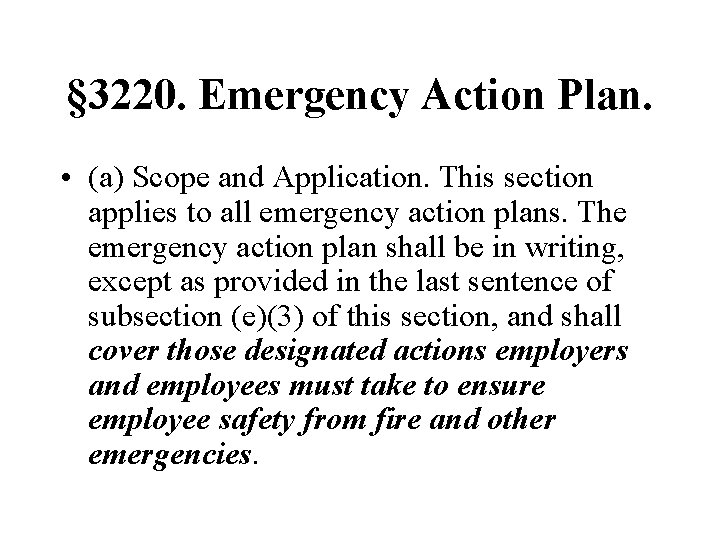 §3220. Emergency Action Plan.

• (a) Scope and Application. This section applies to all emergency action plans. The emergency action plan shall be in writing, except as provided in the last sentence of subsection (e)(3) of this section, and shall cover those designated actions employers and employees must take to ensure employee safety from fire and other emergencies.